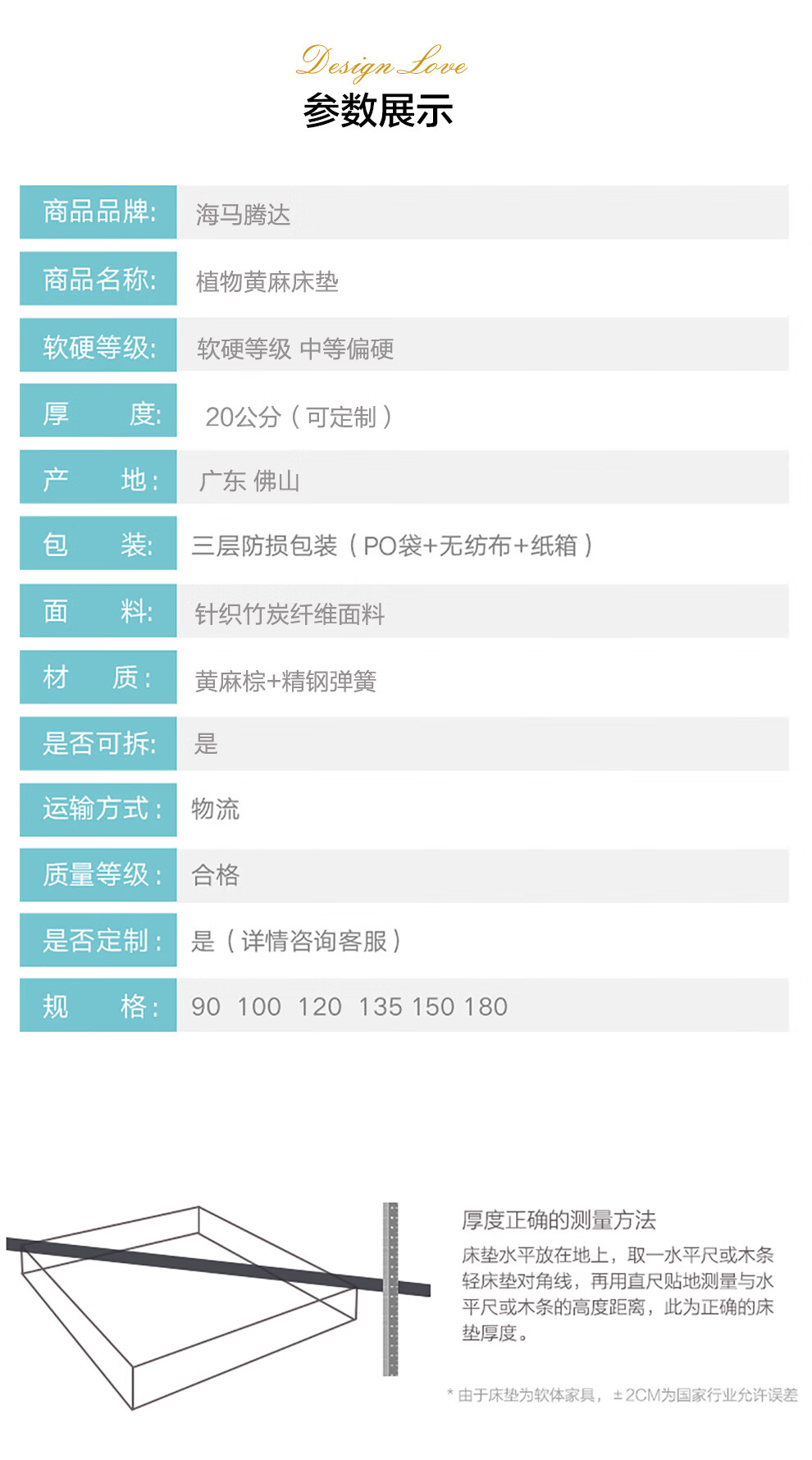 Design Love
参数展示

商品品牌: 海马腾达

商品名称: 植物黄麻床垫

软硬等级: 软硬等级 中等偏硬

厚 度: 20公分（可定制）

产 地: 广东 佛山

包 装: 三层防损包装（PO袋+无纺布+纸箱）

面 料: 针织竹炭纤维面料

材 质: 黄麻棕+精钢弹簧

是否可拆: 是

运输方式: 物流

质量等级: 合格

是否定制: 是（详情咨询客服）

规 格: 90 100 120 135 150 180

厚度正确的测量方法

床垫水平放在地上，取一水平尺或木条轻床垫对角线，再用直尺贴地测量与水平尺或木条的高度距离，此为正确的床垫厚度。

* 由于床垫为软体家具，±2CM为国家行业允许误差